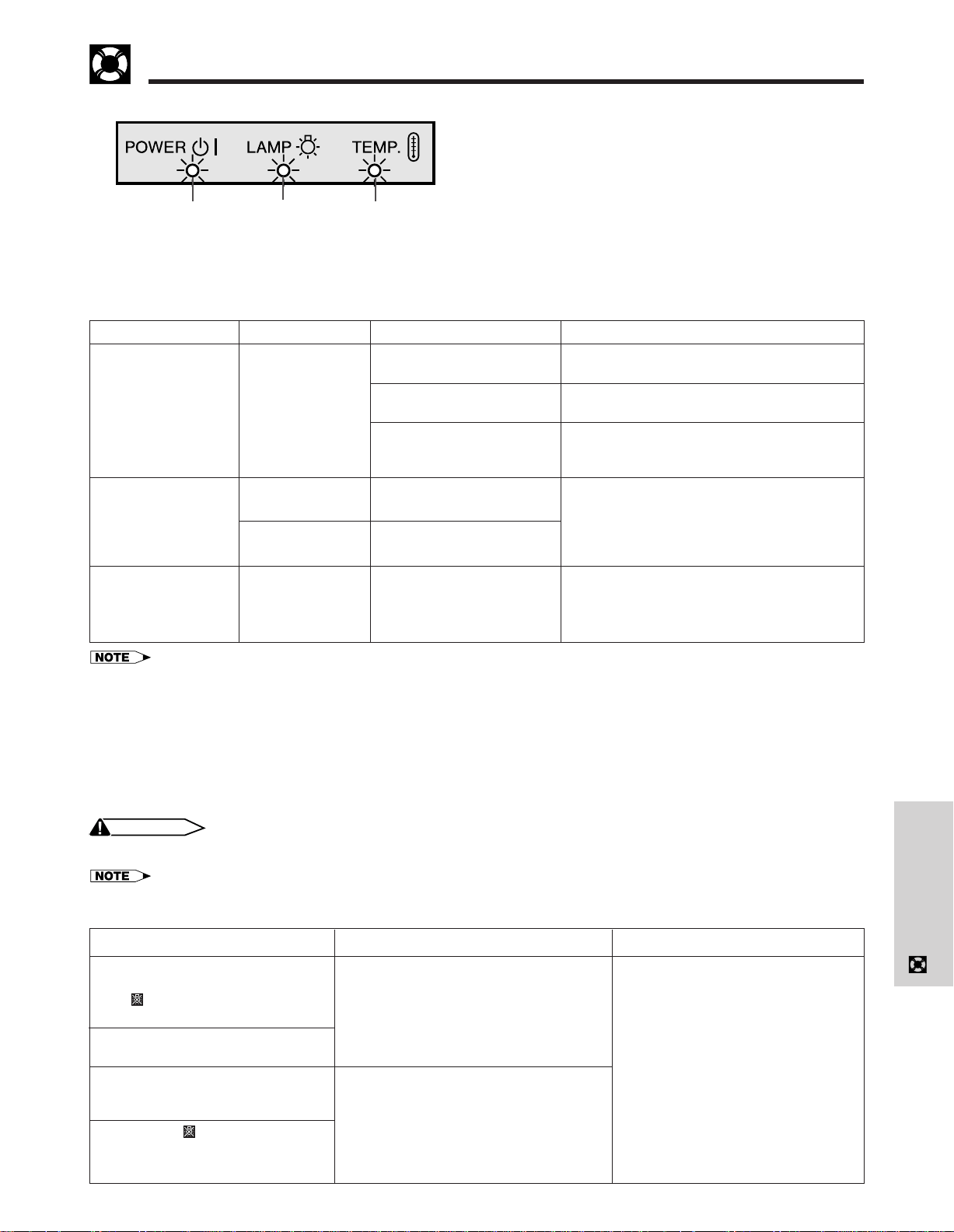 POWER LAMP TEMP.

NOTE

NOTE